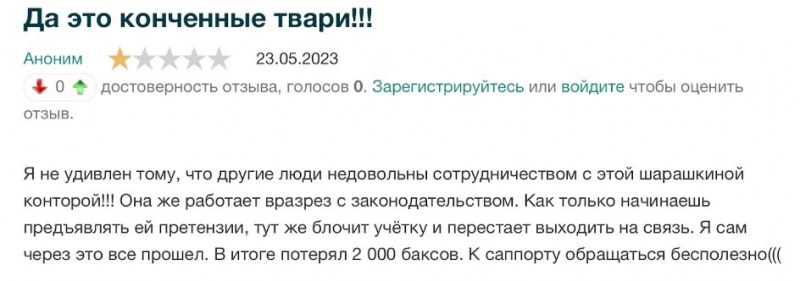 Да это конченные твари!!!

Аноним 23.05.2023

0 достоверность отзыва, голосов 0. Зарегистрируйтесь или войдите чтобы оценить отзыв.

Я не удивлен тому, что другие люди недовольны сотрудничеством с этой шарашкиной конторой!!! Она же работает вразрез с законодательством. Как только начинаешь предъявлять ей претензии, тут же блочит учётку и перестает выходить на связь. Я сам через это все прошел. В итоге потерял 2 000 баксов. К саппорту обращаться бесполезно(((